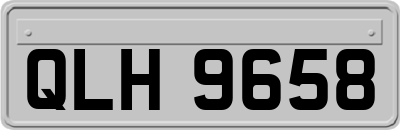 QLH 9658